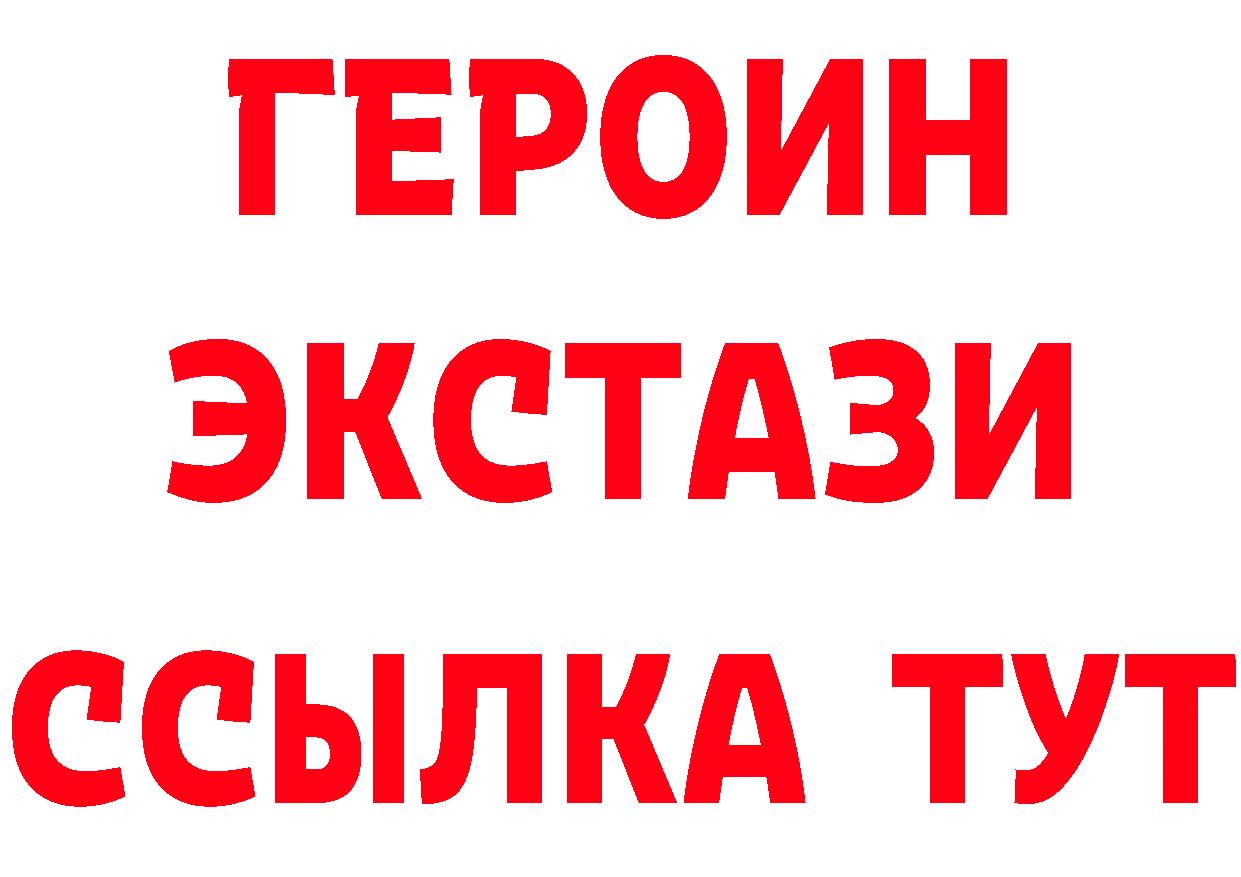 ГЕРОИН
ЭКСТАЗИ
ССЫЛКА ТУТ